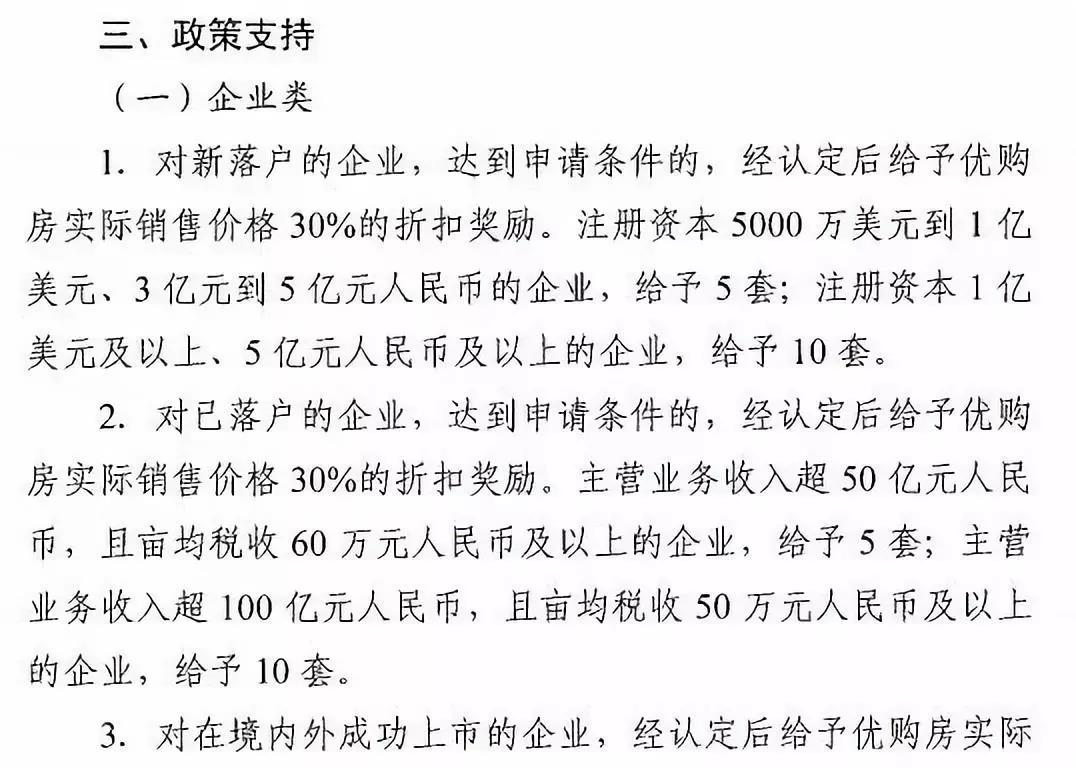 三、政策支持

（一）企业类

1. 对新落户的企业，达到申请条件的，经认定后给予优购房实际销售价格 30%的折扣奖励。注册资本 5000 万美元到 1 亿美元、3 亿元到 5 亿元人民币的企业，给予 5 套；注册资本 1 亿美元及以上、5 亿元人民币及以上的企业，给予 10 套。

2. 对已落户的企业，达到申请条件的，经认定后给予优购房实际销售价格 30%的折扣奖励。主营业务收入超 50 亿元人民币，且亩均税收 60 万元人民币及以上的企业，给予 5 套；主营业务收入超 100 亿元人民币，且亩均税收 50 万元人民币及以上的企业，给予 10 套。

3. 对在境内外成功上市的企业，经认定后给予优购房实际